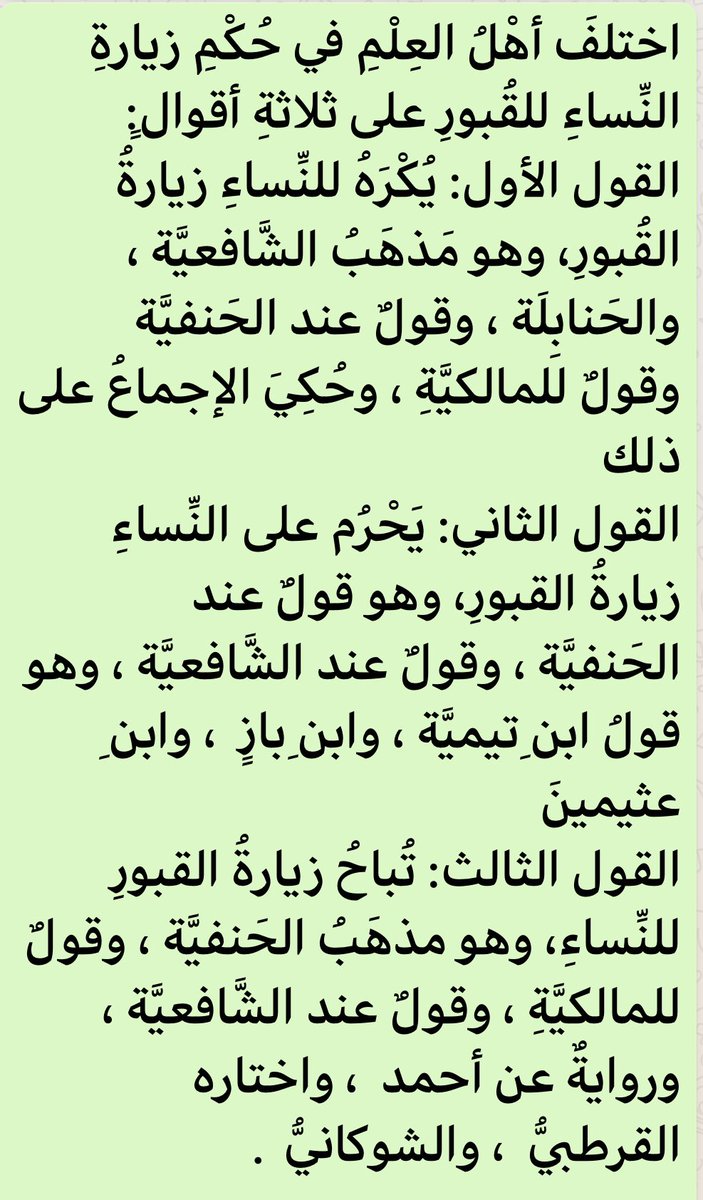 اختلفَ أهْلُ العِلْمِ في حُكْمِ زيارةِ النِّساءِ للقُبورِ على ثلاثةِ أقوالٍ:
القول الأول: يُكْرَهُ للنِّساءِ زيارةُ القُبورِ، وهو مَذهَبُ الشَّافعيَّة ، والحَنابِلَة ، وقولٌ عند الحَنفيَّة وقولٌ للمالكيَّةِ ، وحُكِيَ الإجماعُ على ذلك
القول الثاني: يَحْرُم على النِّساءِ زيارةُ القبورِ، وهو قولٌ عند الحَنفيَّة ، وقولٌ عند الشَّافعيَّة ، وهو قولُ ابنِ تيميَّة ، وابنِ بازٍ ، وابنِ عثيمينَ
القول الثالث: تُباحُ زيارةُ القبورِ للنِّساءِ، وهو مذهَبُ الحَنفيَّة ، وقولٌ للمالكيَّةِ ، وقولٌ عند الشَّافعيَّة ، وروايةٌ عن أحمد ، واختاره القرطبيُّ ، والشوكانيُّ .